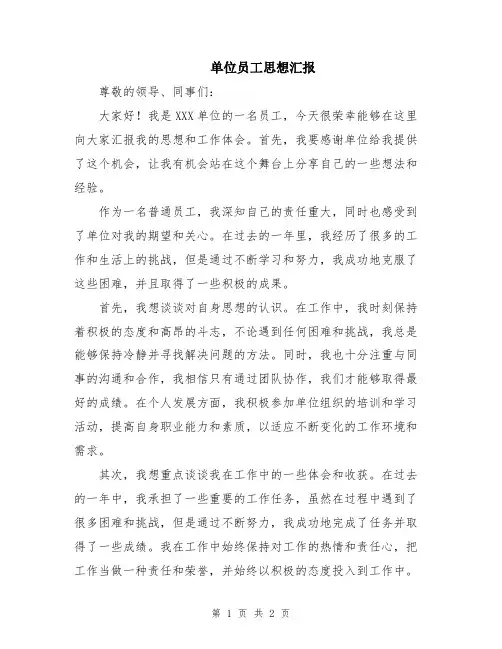 单位员工思想汇报

尊敬的领导、同事们:

大家好！我是XXX单位的一名员工，今天很荣幸能够在这里向大家汇报我的思想和工作体会。首先，我要感谢单位给我提供了这个机会，让我有机会站在这个舞台上分享自己的一些想法和经验。

作为一名普通员工，我深知自己的责任重大，同时也感受到了单位对我的期望和关心。在过去的一年里，我经历了很多的工作和生活上的挑战，但是通过不断学习和努力，我成功地克服了这些困难，并且取得了一些积极的成果。

首先，我想谈谈对自身思想的认识。在工作中，我时刻保持着积极的态度和高昂的斗志，不论遇到任何困难和挑战，我总是能够保持冷静并寻找解决问题的方法。同时，我也十分注重与同事的沟通和合作，我相信只有通过团队协作，我们才能够取得最好的成绩。在个人发展方面，我积极参加单位组织的培训和学习活动，提高自身职业能力和素质，以适应不断变化的工作环境和需求。

其次，我想重点谈谈我在工作中的一些体会和收获。在过去的一年中，我承担了一些重要的工作任务，虽然在过程中遇到了很多困难和挑战，但是通过不断努力，我成功地完成了任务并取得了一些成绩。我在工作中始终保持对工作的热情和责任心，把工作当做一种责任和荣誉，并始终以积极的态度投入到工作中。

第 1 页 共 2 页